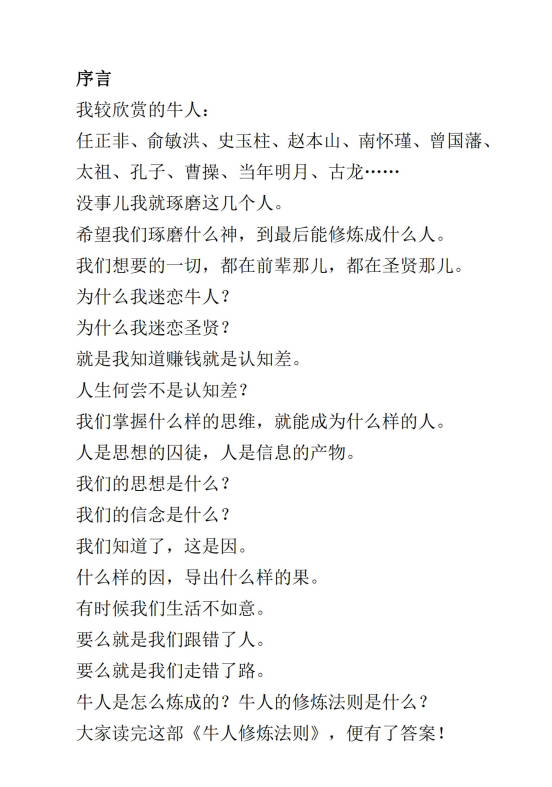 序言

我较欣赏的牛人：

任正非、俞敏洪、史玉柱、赵本山、南怀瑾、曾国藩、太祖、孔子、曹操、当年明月、古龙……

没事儿我就琢磨这几个人。

希望我们琢磨什么神，到最后能修炼成什么人。

我们想要的一切，都在前辈那儿，都在圣贤那儿。

为什么我迷恋牛人？

为什么我迷恋圣贤？

就是我知道赚钱就是认知差。

人生何尝不是认知差？

我们掌握什么样的思维，就能成为什么样的人。

人是思想的囚徒，人是信息的产物。

我们的思想是什么？

我们的信念是什么？

我们知道了，这是因。

什么样的因，导出什么样的果。

有时候我们生活不如意。

要么就是我们跟错了人。

要么就是我们走错了路。

牛人是怎么炼成的？牛人的修炼法则是什么？

大家读完这部《牛人修炼法则》，便有了答案！